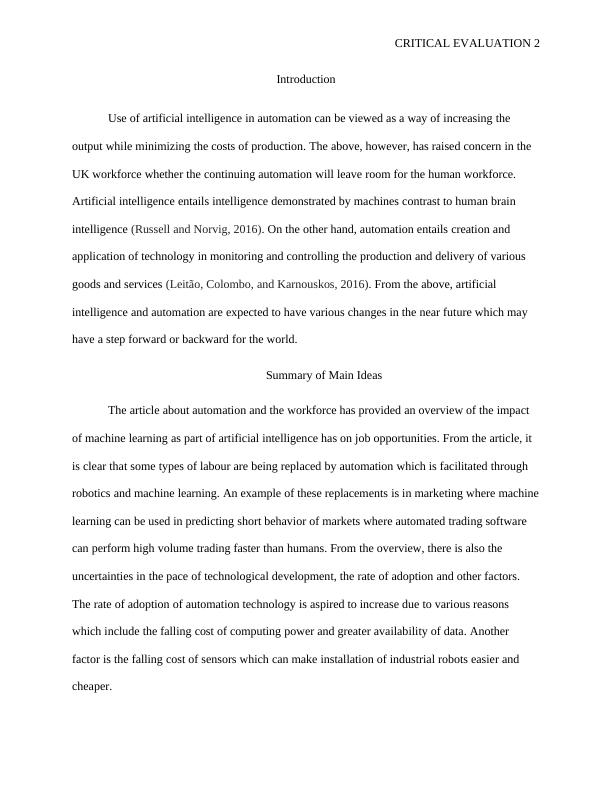 CRITICAL EVALUATION 2

Introduction

Use of artificial intelligence in automation can be viewed as a way of increasing the output while minimizing the costs of production. The above, however, has raised concern in the UK workforce whether the continuing automation will leave room for the human workforce. Artificial intelligence entails intelligence demonstrated by machines contrast to human brain intelligence (Russell and Norvig, 2016). On the other hand, automation entails creation and application of technology in monitoring and controlling the production and delivery of various goods and services (Leitão, Colombo, and Karnouskos, 2016). From the above, artificial intelligence and automation are expected to have various changes in the near future which may have a step forward or backward for the world.

Summary of Main Ideas

The article about automation and the workforce has provided an overview of the impact of machine learning as part of artificial intelligence has on job opportunities. From the article, it is clear that some types of labour are being replaced by automation which is facilitated through robotics and machine learning. An example of these replacements is in marketing where machine learning can be used in predicting short behavior of markets where automated trading software can perform high volume trading faster than humans. From the overview, there is also the uncertainties in the pace of technological development, the rate of adoption and other factors. The rate of adoption of automation technology is aspired to increase due to various reasons which include the falling cost of computing power and greater availability of data. Another factor is the falling cost of sensors which can make installation of industrial robots easier and cheaper.